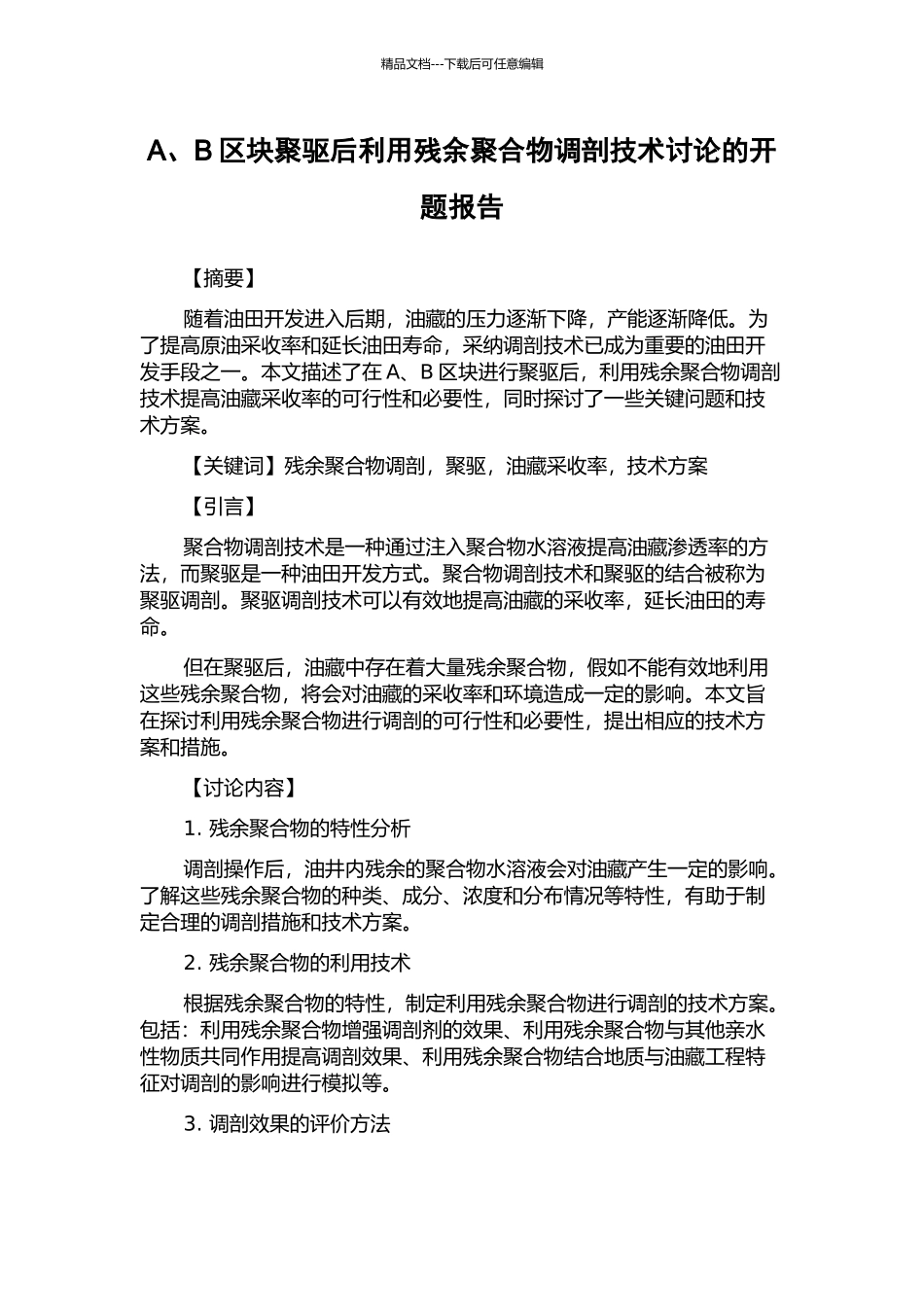 精品文档---下载后可任意编辑

A、B 区块聚驱后利用残余聚合物调剖技术讨论的开题报告

【摘要】

随着油田开发进入后期，油藏的压力逐渐下降，产能逐渐降低。为了提高原油采收率和延长油田寿命，采纳调剖技术已成为重要的油田开发手段之一。本文描述了在 A、B 区块进行聚驱后，利用残余聚合物调剖技术提高油藏采收率的可行性和必要性，同时探讨了一些关键问题和技术方案。

【关键词】残余聚合物调剖，聚驱，油藏采收率，技术方案

【引言】

聚合物调剖技术是一种通过注入聚合物水溶液提高油藏渗透率的方法，而聚驱是一种油田开发方式。聚合物调剖技术和聚驱的结合被称为聚驱调剖。聚驱调剖技术可以有效地提高油藏的采收率，延长油田的寿命。

但在聚驱后，油藏中存在着大量残余聚合物，假如不能有效地利用这些残余聚合物，将会对油藏的采收率和环境造成一定的影响。本文旨在探讨利用残余聚合物进行调剖的可行性和必要性，提出相应的技术方案和措施。

【讨论内容】

1. 残余聚合物的特性分析

调剖操作后，油井内残余的聚合物水溶液会对油藏产生一定的影响。了解这些残余聚合物的种类、成分、浓度和分布情况等特性，有助于制定合理的调剖措施和技术方案。

2. 残余聚合物的利用技术

根据残余聚合物的特性，制定利用残余聚合物进行调剖的技术方案。包括：利用残余聚合物增强调剖剂的效果、利用残余聚合物与其他亲水性物质共同作用提高调剖效果、利用残余聚合物结合地质与油藏工程特征对调剖的影响进行模拟等。

3. 调剖效果的评价方法